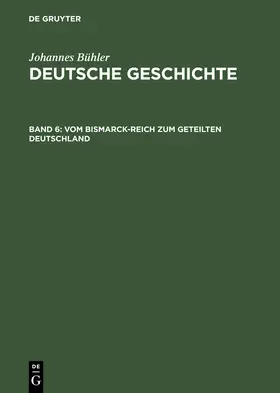 DE GRUYTER

Johannes Bühler

DEUTSCHE GESCHICHTE

BAND 6: VOM BISMARCK-REICH ZUM GETEILTEN DEUTSCHLAND

DE
G